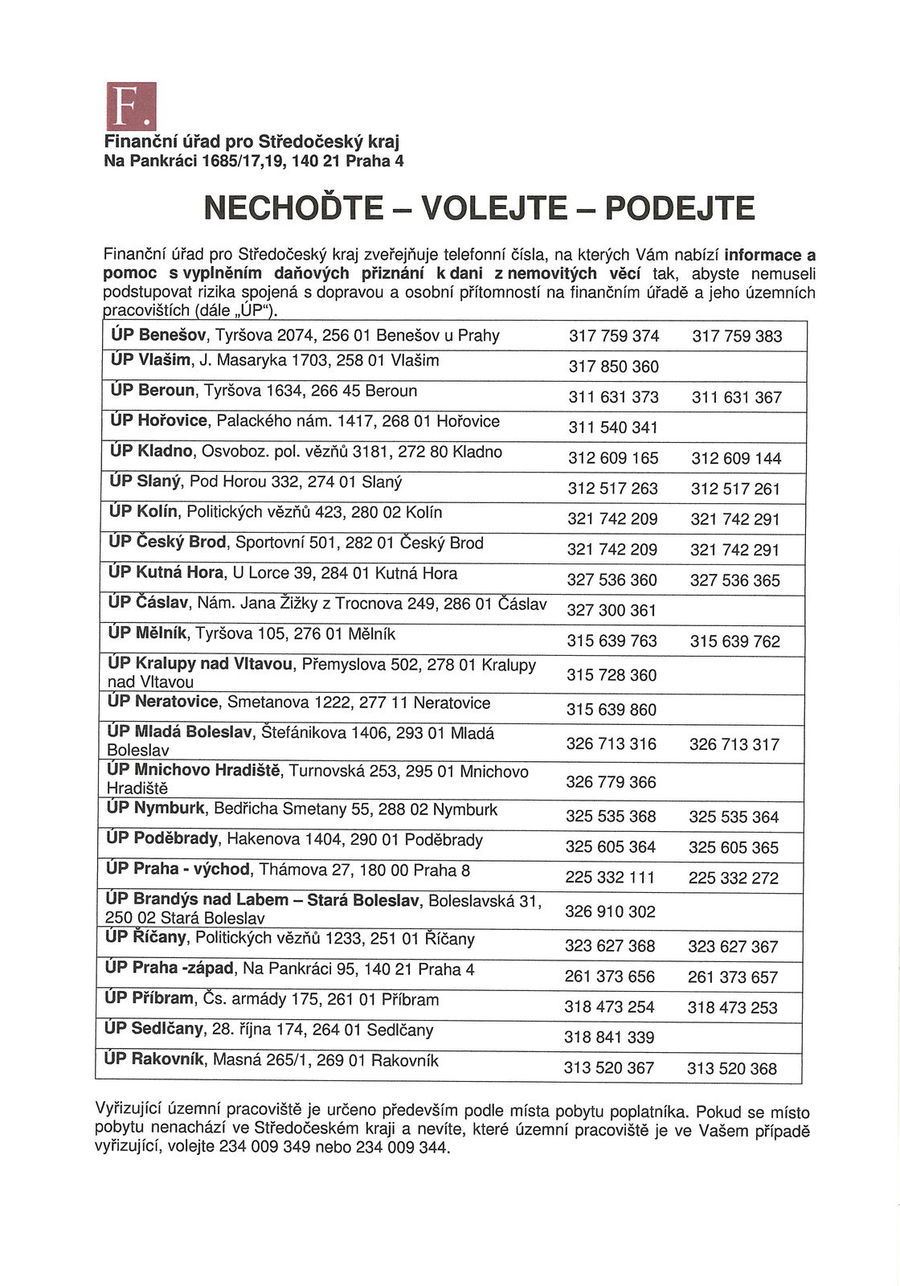 F.

Finanční úřad pro Středočeský kraj
Na Pankráci 1685/17,19, 140 21 Praha 4

NECHOĎTE – VOLEJTE – PODEJTE

Finanční úřad pro Středočeský kraj zveřejňuje telefonní čísla, na kterých Vám nabízí informace a pomoc s vyplněním daňových přiznání k dani z nemovitých věcí tak, abyste nemuseli podstupovat rizika spojená s dopravou a osobní přítomností na finančním úřadě a jeho územních pracovištích (dále „ÚP").

| | | |
|---|---|---|
| ÚP Benešov, Tyršova 2074, 256 01 Benešov u Prahy | 317 759 374 | 317 759 383 |
| ÚP Vlašim, J. Masaryka 1703, 258 01 Vlašim | 317 850 360 | |
| ÚP Beroun, Tyršova 1634, 266 45 Beroun | 311 631 373 | 311 631 367 |
| ÚP Hořovice, Palackého nám. 1417, 268 01 Hořovice | 311 540 341 | |
| ÚP Kladno, Osvoboz. pol. vězňů 3181, 272 80 Kladno | 312 609 165 | 312 609 144 |
| ÚP Slaný, Pod Horou 332, 274 01 Slaný | 312 517 263 | 312 517 261 |
| ÚP Kolín, Politických vězňů 423, 280 02 Kolín | 321 742 209 | 321 742 291 |
| ÚP Český Brod, Sportovní 501, 282 01 Český Brod | 321 742 209 | 321 742 291 |
| ÚP Kutná Hora, U Lorce 39, 284 01 Kutná Hora | 327 536 360 | 327 536 365 |
| ÚP Čáslav, Nám. Jana Žižky z Trocnova 249, 286 01 Čáslav | 327 300 361 | |
| ÚP Mělník, Tyršova 105, 276 01 Mělník | 315 639 763 | 315 639 762 |
| ÚP Kralupy nad Vltavou, Přemyslova 502, 278 01 Kralupy nad Vltavou | 315 728 360 | |
| ÚP Neratovice, Smetanova 1222, 277 11 Neratovice | 315 639 860 | |
| ÚP Mladá Boleslav, Štefánikova 1406, 293 01 Mladá Boleslav | 326 713 316 | 326 713 317 |
| ÚP Mnichovo Hradiště, Turnovská 253, 295 01 Mnichovo Hradiště | 326 779 366 | |
| ÚP Nymburk, Bedřicha Smetany 55, 288 02 Nymburk | 325 535 368 | 325 535 364 |
| ÚP Poděbrady, Hakenova 1404, 290 01 Poděbrady | 325 605 364 | 325 605 365 |
| ÚP Praha - východ, Thámova 27, 180 00 Praha 8 | 225 332 111 | 225 332 272 |
| ÚP Brandýs nad Labem – Stará Boleslav, Boleslavská 31, 250 02 Stará Boleslav | 326 910 302 | |
| ÚP Říčany, Politických vězňů 1233, 251 01 Říčany | 323 627 368 | 323 627 367 |
| ÚP Praha -západ, Na Pankráci 95, 140 21 Praha 4 | 261 373 656 | 261 373 657 |
| ÚP Příbram, Čs. armády 175, 261 01 Příbram | 318 473 254 | 318 473 253 |
| ÚP Sedlčany, 28. října 174, 264 01 Sedlčany | 318 841 339 | |
| ÚP Rakovník, Masná 265/1, 269 01 Rakovník | 313 520 367 | 313 520 368 |

Vyřizující územní pracoviště je určeno především podle místa pobytu poplatníka. Pokud se místo pobytu nenachází ve Středočeském kraji a nevíte, které územní pracoviště je ve Vašem případě vyřizující, volejte 234 009 349 nebo 234 009 344.